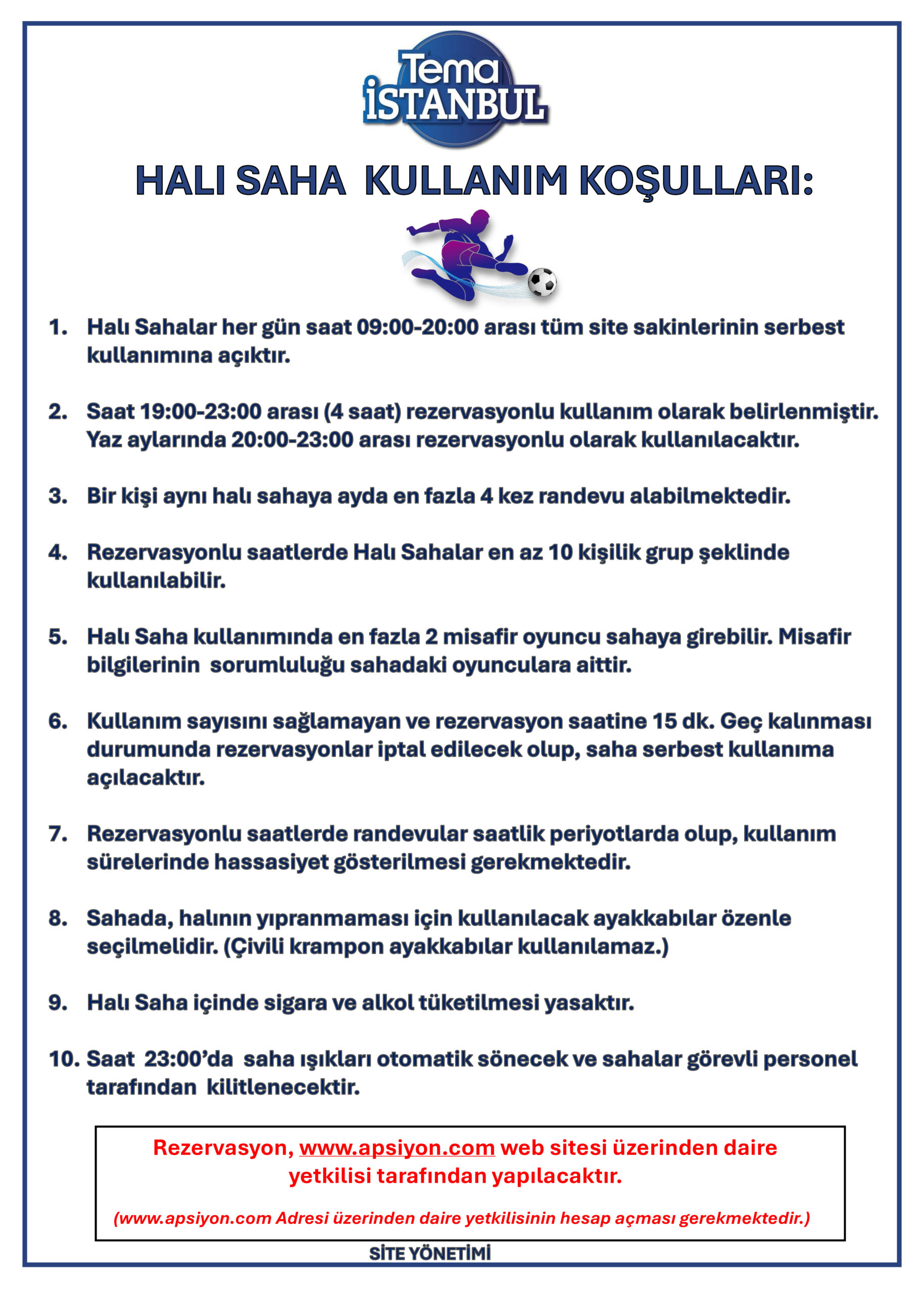 Tema İSTANBUL

HALI SAHA KULLANIM KOŞULLARI:

1. Halı Sahalar her gün saat 09:00-20:00 arası tüm site sakinlerinin serbest kullanımına açıktır.

2. Saat 19:00-23:00 arası (4 saat) rezervasyonlu kullanım olarak belirlenmiştir. Yaz aylarında 20:00-23:00 arası rezervasyonlu olarak kullanılacaktır.

3. Bir kişi aynı halı sahaya ayda en fazla 4 kez randevu alabilmektedir.

4. Rezervasyonlu saatlerde Halı Sahalar en az 10 kişilik grup şeklinde kullanılabilir.

5. Halı Saha kullanımında en fazla 2 misafir oyuncu sahaya girebilir. Misafir bilgilerinin sorumluluğu sahadaki oyunculara aittir.

6. Kullanım sayısını sağlamayan ve rezervasyon saatine 15 dk. Geç kalınması durumunda rezervasyonlar iptal edilecek olup, saha serbest kullanıma açılacaktır.

7. Rezervasyonlu saatlerde randevular saatlik periyotlarda olup, kullanım sürelerinde hassasiyet gösterilmesi gerekmektedir.

8. Sahada, halının yıpranmaması için kullanılacak ayakkabılar özenle seçilmelidir. (Çivili krampon ayakkabılar kullanılamaz.)

9. Halı Saha içinde sigara ve alkol tüketilmesi yasaktır.

10. Saat 23:00'da saha ışıkları otomatik sönecek ve sahalar görevli personel tarafından kilitlenecektir.

Rezervasyon, www.apsiyon.com web sitesi üzerinden daire yetkilisi tarafından yapılacaktır.

(www.apsiyon.com Adresi üzerinden daire yetkilisinin hesap açması gerekmektedir.)

SİTE YÖNETİMİ